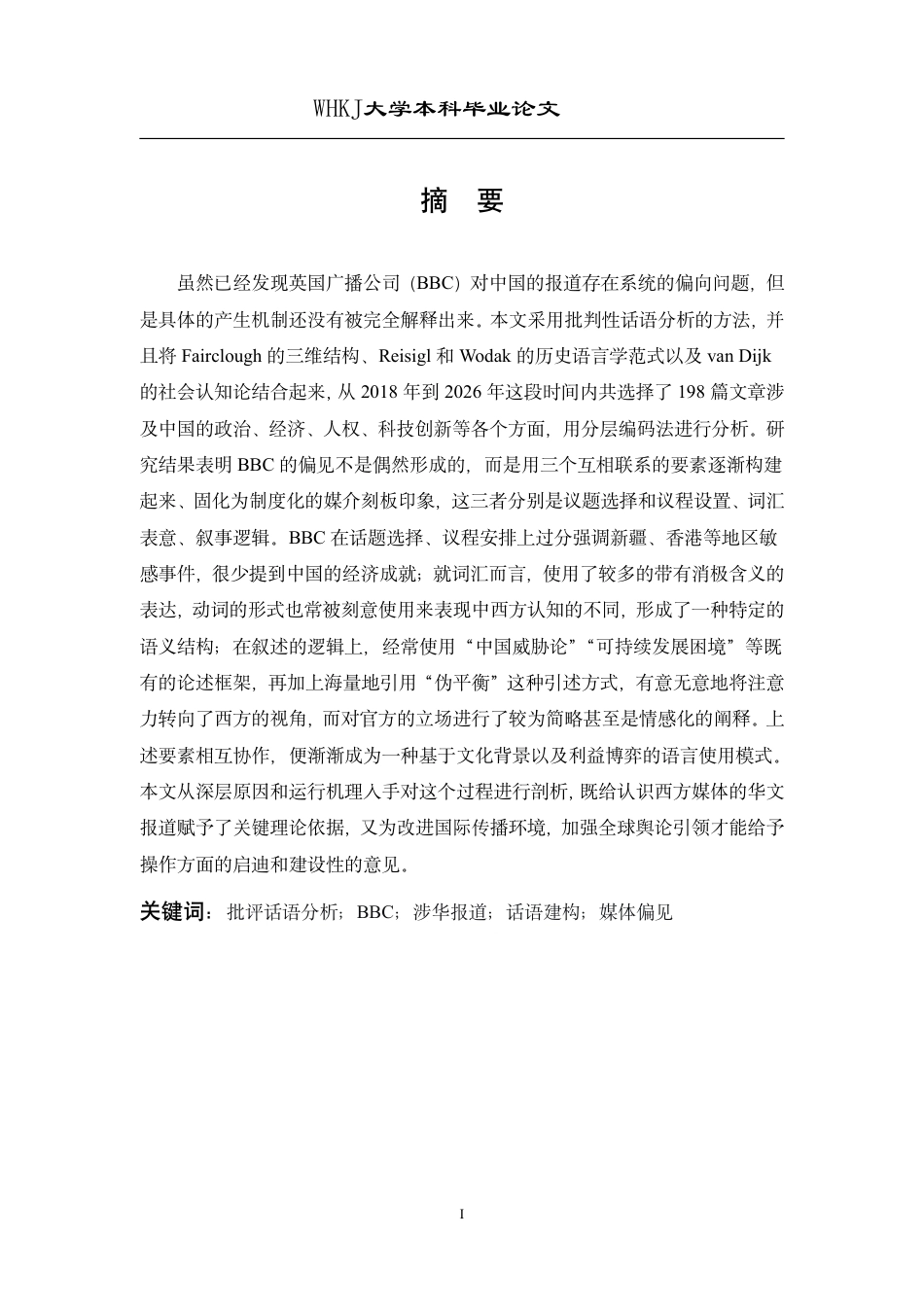 WHKJ大学本科毕业论文

摘 要

虽然已经发现英国广播公司（BBC）对中国的报道存在系统的偏向问题，但是具体的产生机制还没有被完全解释出来。本文采用批判性话语分析的方法，并且将Fairclough的三维结构、Reisigl和Wodak的历史语言学范式以及van Dijk的社会认知论结合起来，从2018年到2026年这段时间内共选择了198篇文章涉及中国的政治、经济、人权、科技创新等各个方面，用分层编码法进行分析。研究结果表明BBC的偏见不是偶然形成的，而是用三个互相联系的要素逐渐构建起来、固化为制度化的媒介刻板印象，这三者分别是议题选择和议程设置、词汇表意、叙事逻辑。BBC在话题选择、议程安排上过分强调新疆、香港等地区敏感事件，很少提到中国的经济成就；就词汇而言，使用了较多的带有消极含义的表达，动词的形式也常被刻意使用来表现中西方认知的不同，形成了一种特定的语义结构；在叙述的逻辑上，经常使用“中国威胁论”“可持续发展困境”等既有的论述框架，再加上海量地引用“伪平衡”这种引述方式，有意无意地将注意力转向了西方的视角，而对官方的立场进行了较为简略甚至是情感化的阐释。上述要素相互协作，便渐渐成为一种基于文化背景以及利益博弈的语言使用模式。本文从深层原因和运行机理入手对这个过程进行剖析，既给认识西方媒体的华文报道赋予了关键理论依据，又为改进国际传播环境，加强全球舆论引领才能给予操作方面的启迪和建设性的意见。

关键词：批评话语分析；BBC；涉华报道；话语建构；媒体偏见

I